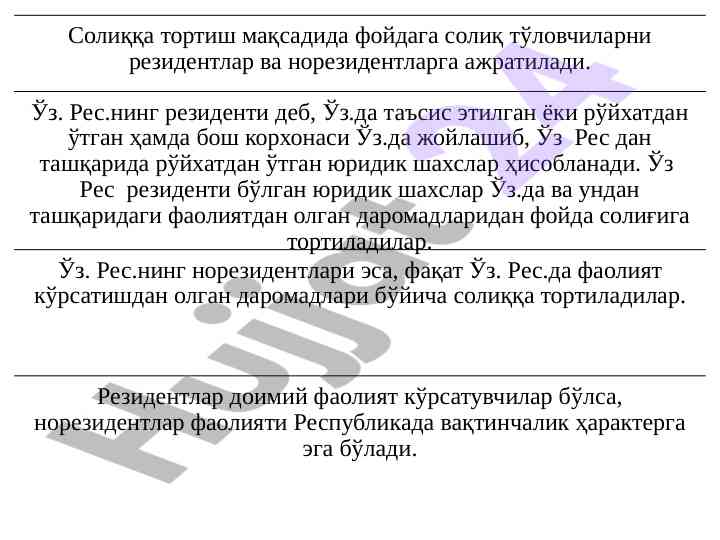 Солиққа тортиш мақсадида фойдага солиқ тўловчиларни резидентлар ва норезидентларга ажратилади.

Ўз. Рес.нинг резиденти деб, Ўз.да таъсис этилган ёки рўйхатдан ўтган ҳамда бош корхонаси Ўз.да жойлашиб, Ўз Рес дан ташқарида рўйхатдан ўтган юридик шахслар ҳисобланади. Ўз Рес резиденти бўлган юридик шахслар Ўз.да ва ундан ташқаридаги фаолиятдан олган даромадларидан фойда солиғига тортиладилар.

Ўз. Рес.нинг норезидентлари эса, фақат Ўз. Рес.да фаолият кўрсатишдан олган даромадлари бўйича солиққа тортиладилар.

Резидентлар доимий фаолият кўрсатувчилар бўлса, норезидентлар фаолияти Республикада вақтинчалик ҳарактерга эга бўлади.

Hujjat 24